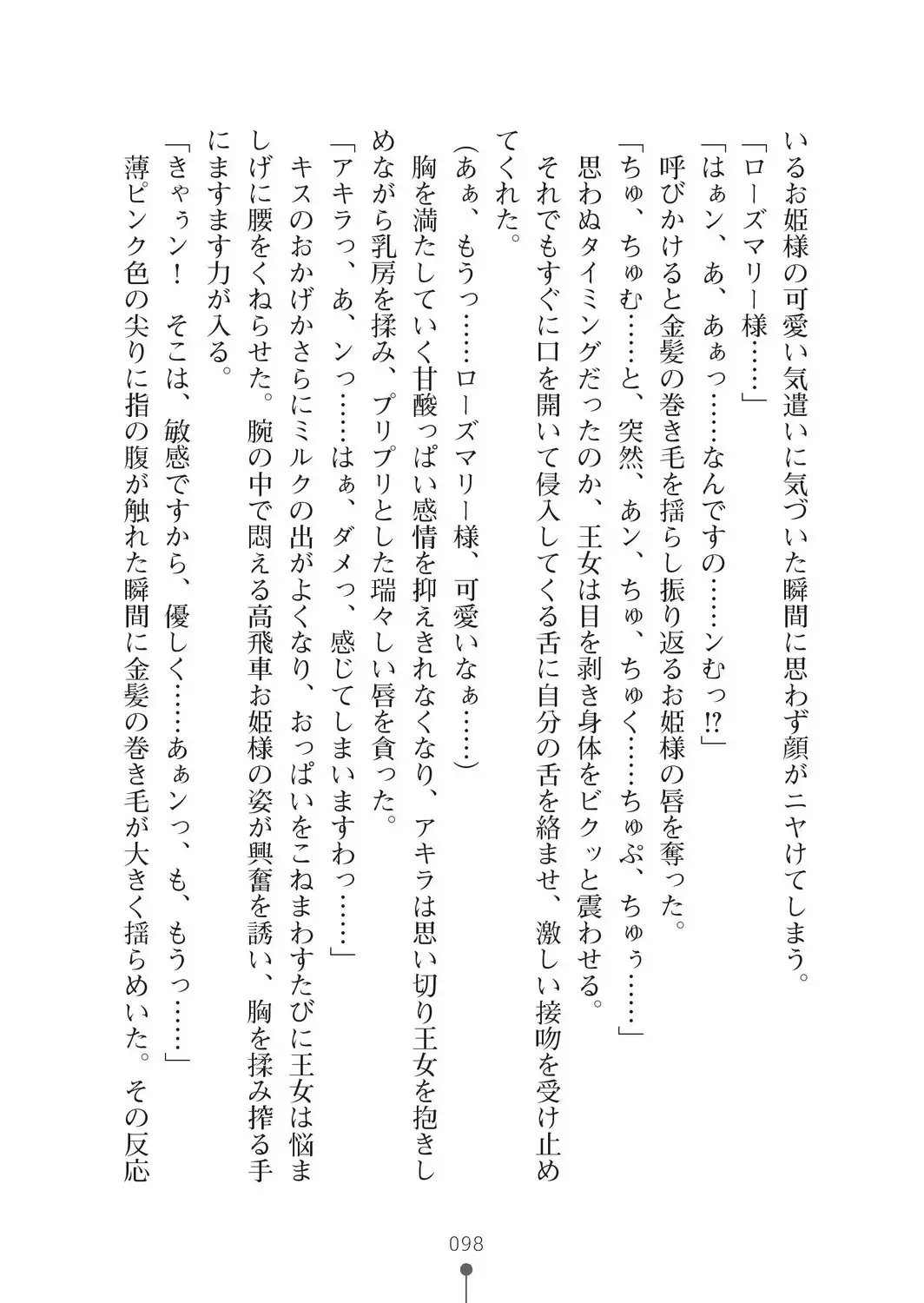 いるお姫様の可愛い気遣いに気づいた瞬間に思わず顔がニヤけてしまう。
「ローズマリー様……」
「はぁン、あ、あぁっ……なんですの……ンむっ⁉」
呼びかけると金髪の巻き毛を揺らし振り返るお姫様の唇を奪った。
「ちゅ、ちゅむ……と、突然、あン、ちゅ、ちゅく……ちゅぷ、ちゅぅ……」
思わぬタイミングだったのか、王女は目を剥き身体をビクッと震わせる。
それでもすぐに口を開いて侵入してくる舌に自分の舌を絡ませ、激しい接吻を受け止めてくれた。
（あぁ、もうっ……ローズマリー様、可愛いなぁ……）
胸を満たしていく甘酸っぱい感情を抑えきれなくなり、アキラは思い切り王女を抱きしめながら乳房を揉み、プリプリとした瑞々しい唇を貪った。
「アキラっ、あ、ンっ……はぁ、ダメっ、感じてしまいますわっ……」
キスのおかげかさらにミルクの出がよくなり、おっぱいをこねまわすたびに王女は悩ましげに腰をくねらせた。腕の中で悶える高飛車お姫様の姿が興奮を誘い、胸を揉み搾る手にますます力が入る。
「きゃぅン！　そこは、敏感ですから、優しく……あぁンっ、も、もうっ……」
薄ピンク色の尖りに指の腹が触れた瞬間に金髪の巻き毛が大きく揺らめいた。その反応

098